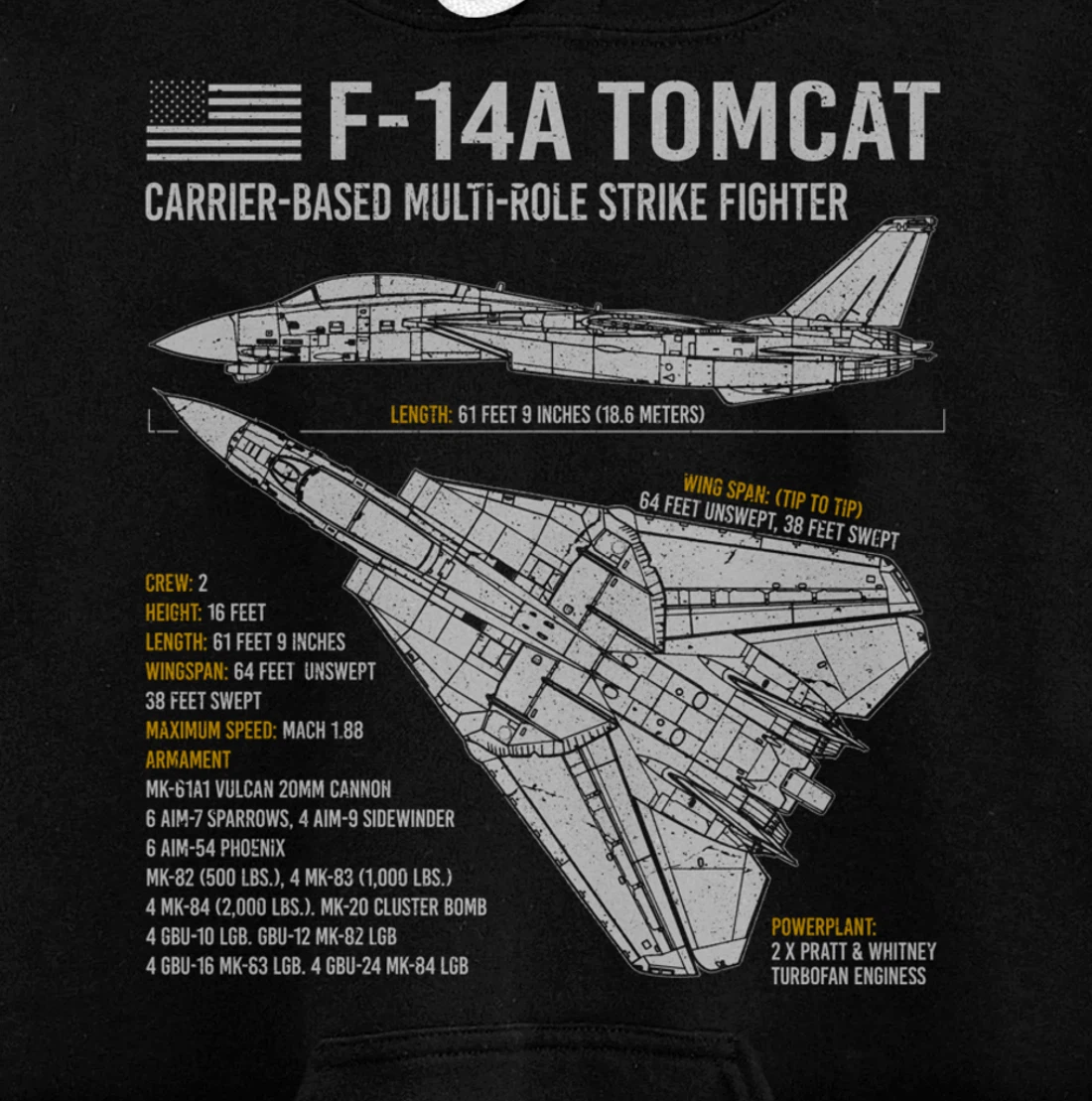 F-14A TOMCAT

CARRIER-BASED MULTI-ROLE STRIKE FIGHTER

LENGTH: 61 FEET 9 INCHES (18.6 METERS)

WING SPAN: (TIP TO TIP)
64 FEET UNSWEPT, 38 FEET SWEPT

CREW: 2
HEIGHT: 16 FEET
LENGTH: 61 FEET 9 INCHES
WINGSPAN: 64 FEET UNSWEPT
38 FEET SWEPT
MAXIMUM SPEED: MACH 1.88
ARMAMENT
MK-61A1 VULCAN 20MM CANNON
6 AIM-7 SPARROWS, 4 AIM-9 SIDEWINDER
6 AIM-54 PHOENIX
MK-82 (500 LBS.), 4 MK-83 (1,000 LBS.)
4 MK-84 (2,000 LBS.). MK-20 CLUSTER BOMB
4 GBU-10 LGB. GBU-12 MK-82 LGB
4 GBU-16 MK-63 LGB. 4 GBU-24 MK-84 LGB

POWERPLANT:
2 X PRATT & WHITNEY
TURBOFAN ENGINESS